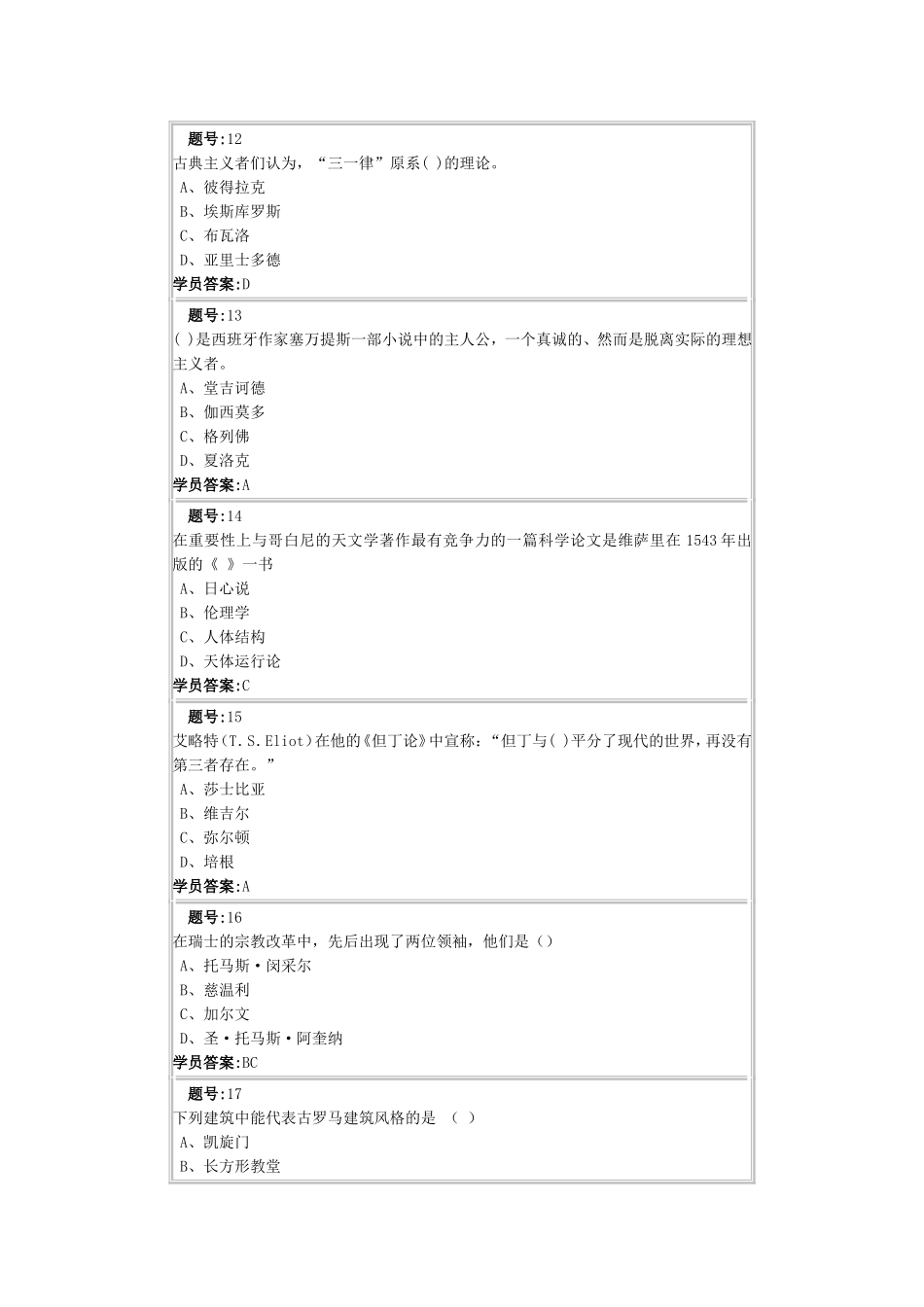 题号:12
古典主义者们认为，“三一律”原系( )的理论。
A、彼得拉克
B、埃斯库罗斯
C、布瓦洛
D、亚里士多德
学员答案:D

题号:13
( )是西班牙作家塞万提斯一部小说中的主人公，一个真诚的、然而是脱离实际的理想主义者。
A、堂吉诃德
B、伽西莫多
C、格列佛
D、夏洛克
学员答案:A

题号:14
在重要性上与哥白尼的天文学著作最有竞争力的一篇科学论文是维萨里在 1543 年出版的《 》一书
A、日心说
B、伦理学
C、人体结构
D、天体运行论
学员答案:C

题号:15
艾略特(T.S.Eliot)在他的《但丁论》中宣称：“但丁与( )平分了现代的世界，再没有第三者存在。”
A、莎士比亚
B、维吉尔
C、弥尔顿
D、培根
学员答案:A

题号:16
在瑞士的宗教改革中，先后出现了两位领袖，他们是（）
A、托马斯·闵采尔
B、慈温利
C、加尔文
D、圣·托马斯·阿奎纳
学员答案:BC

题号:17
下列建筑中能代表古罗马建筑风格的是 （ ）
A、凯旋门
B、长方形教堂